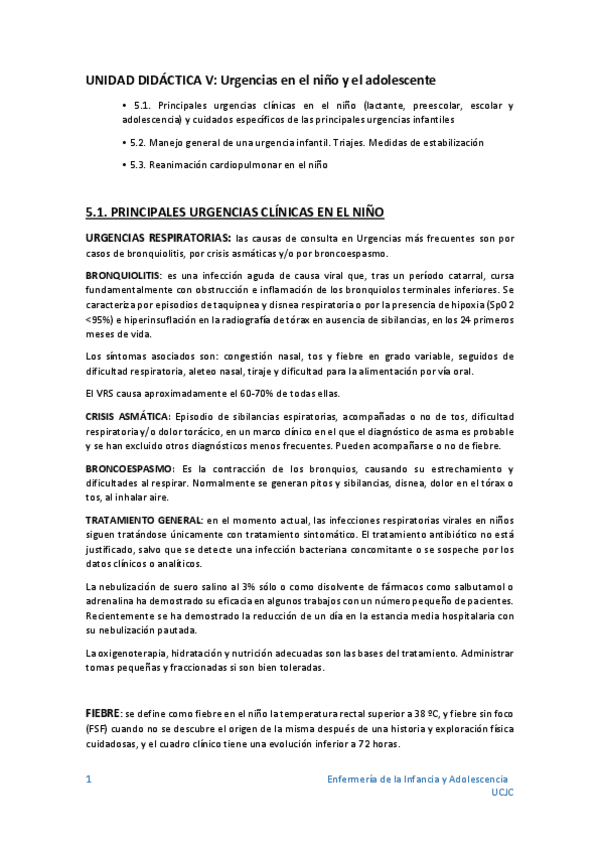 UNIDAD DIDÁCTICA V: Urgencias en el niño y el adolescente

• 5.1. Principales urgencias clínicas en el niño (lactante, preescolar, escolar y adolescencia) y cuidados específicos de las principales urgencias infantiles

• 5.2. Manejo general de una urgencia infantil. Triajes. Medidas de estabilización

• 5.3. Reanimación cardiopulmonar en el niño

5.1. PRINCIPALES URGENCIAS CLÍNICAS EN EL NIÑO

URGENCIAS RESPIRATORIAS: las causas de consulta en Urgencias más frecuentes son por casos de bronquiolitis, por crisis asmáticas y/o por broncoespasmo.

BRONQUIOLITIS: es una infección aguda de causa viral que, tras un período catarral, cursa fundamentalmente con obstrucción e inflamación de los bronquiolos terminales inferiores. Se caracteriza por episodios de taquipnea y disnea respiratoria o por la presencia de hipoxia (SpO2 <95%) e hiperinsuflación en la radiografía de tórax en ausencia de sibilancias, en los 24 primeros meses de vida.

Los síntomas asociados son: congestión nasal, tos y fiebre en grado variable, seguidos de dificultad respiratoria, aleteo nasal, tiraje y dificultad para la alimentación por vía oral.

El VRS causa aproximadamente el 60-70% de todas ellas.

CRISIS ASMÁTICA: Episodio de sibilancias espiratorias, acompañadas o no de tos, dificultad respiratoria y/o dolor torácico, en un marco clínico en el que el diagnóstico de asma es probable y se han excluido otros diagnósticos menos frecuentes. Pueden acompañarse o no de fiebre.

BRONCOESPASMO: Es la contracción de los bronquios, causando su estrechamiento y dificultades al respirar. Normalmente se generan pitos y sibilancias, disnea, dolor en el tórax o tos, al inhalar aire.

TRATAMIENTO GENERAL: en el momento actual, las infecciones respiratorias virales en niños siguen tratándose únicamente con tratamiento sintomático. El tratamiento antibiótico no está justificado, salvo que se detecte una infección bacteriana concomitante o se sospeche por los datos clínicos o analíticos.

La nebulización de suero salino al 3% sólo o como disolvente de fármacos como salbutamol o adrenalina ha demostrado su eficacia en algunos trabajos con un número pequeño de pacientes. Recientemente se ha demostrado la reducción de un día en la estancia media hospitalaria con su nebulización pautada.

La oxigenoterapia, hidratación y nutrición adecuadas son las bases del tratamiento. Administrar tomas pequeñas y fraccionadas si son bien toleradas.

FIEBRE: se define como fiebre en el niño la temperatura rectal superior a 38 ºC, y fiebre sin foco (FSF) cuando no se descubre el origen de la misma después de una historia y exploración física cuidadosas, y el cuadro clínico tiene una evolución inferior a 72 horas.

1

Enfermería de la Infancia y Adolescencia
UCJC